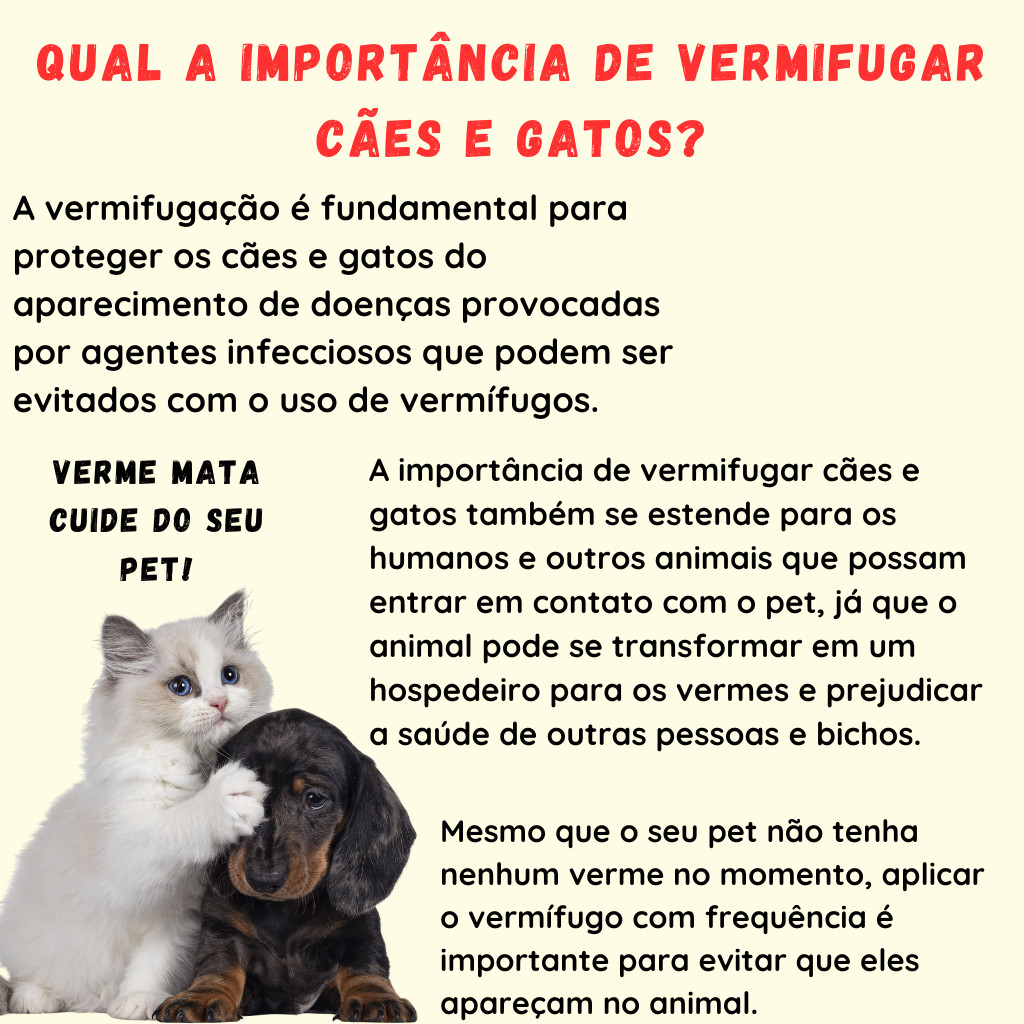 QUAL A IMPORTÂNCIA DE VERMIFUGAR CÃES E GATOS?

A vermifugação é fundamental para proteger os cães e gatos do aparecimento de doenças provocadas por agentes infecciosos que podem ser evitados com o uso de vermífugos.

VERME MATA CUIDE DO SEU PET!

A importância de vermifugar cães e gatos também se estende para os humanos e outros animais que possam entrar em contato com o pet, já que o animal pode se transformar em um hospedeiro para os vermes e prejudicar a saúde de outras pessoas e bichos.

Mesmo que o seu pet não tenha nenhum verme no momento, aplicar o vermífugo com frequência é importante para evitar que eles apareçam no animal.